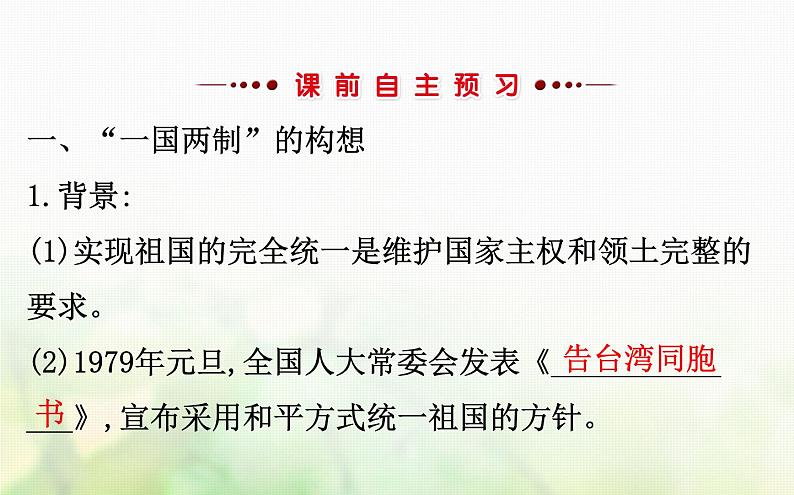 课前自主预习

一、“一国两制”的构想

1.背景:

(1)实现祖国的完全统一是维护国家主权和领土完整的要求。

(2)1979年元旦,全国人大常委会发表《告台湾同胞书》,宣布采用和平方式统一祖国的方针。